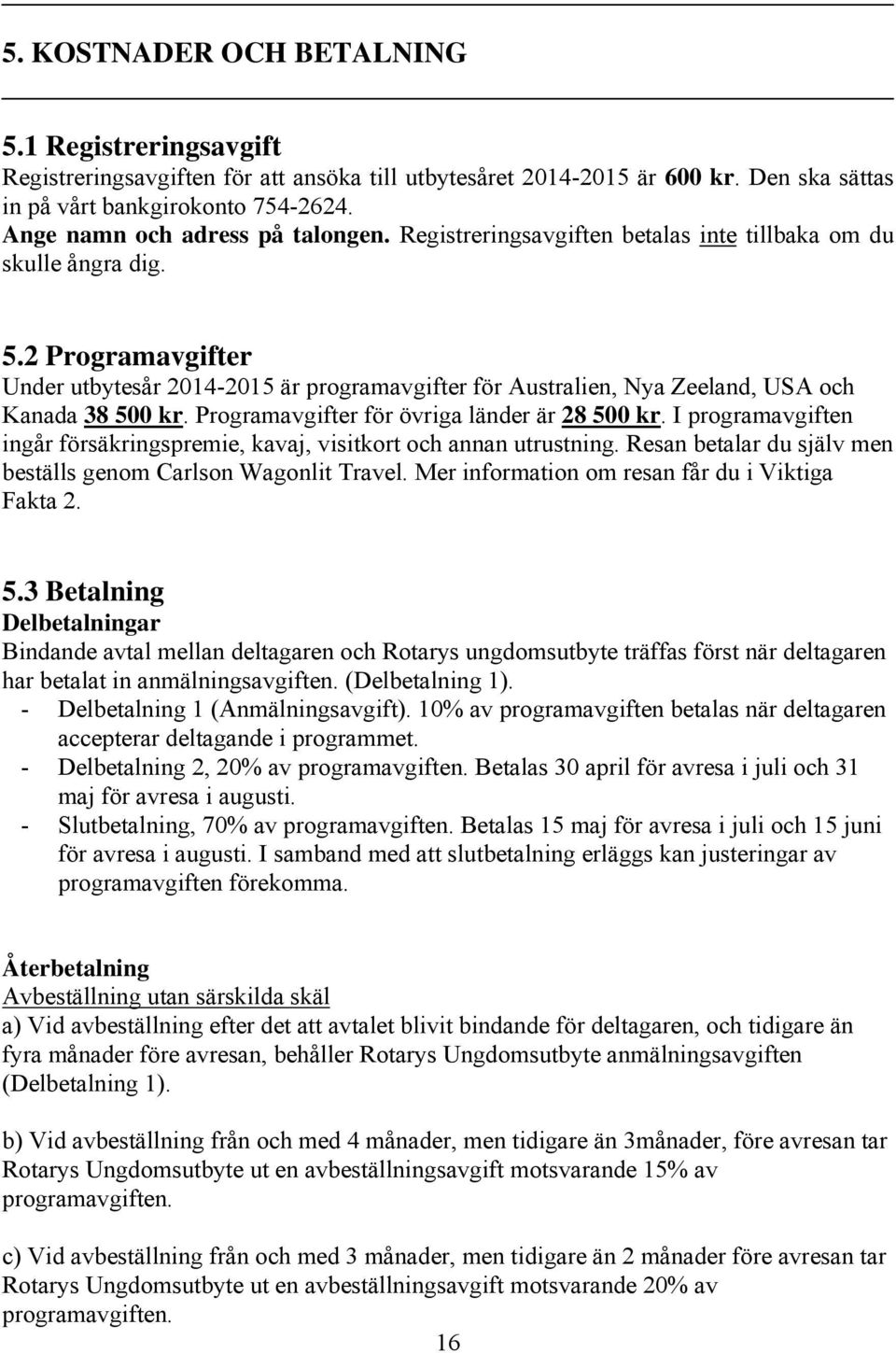 5. KOSTNADER OCH BETALNING

5.1 Registreringsavgift
Registreringsavgiften för att ansöka till utbytesåret 2014-2015 är 600 kr. Den ska sättas in på vårt bankgirokonto 754-2624.
Ange namn och adress på talongen. Registreringsavgiften betalas inte tillbaka om du skulle ångra dig.

5.2 Programavgifter
Under utbytesår 2014-2015 är programavgifter för Australien, Nya Zeeland, USA och Kanada 38 500 kr. Programavgifter för övriga länder är 28 500 kr. I programavgiften ingår försäkringspremie, kavaj, visitkort och annan utrustning. Resan betalar du själv men beställs genom Carlson Wagonlit Travel. Mer information om resan får du i Viktiga Fakta 2.

5.3 Betalning
Delbetalningar
Bindande avtal mellan deltagaren och Rotarys ungdomsutbyte träffas först när deltagaren har betalat in anmälningsavgiften. (Delbetalning 1).
- Delbetalning 1 (Anmälningsavgift). 10% av programavgiften betalas när deltagaren accepterar deltagande i programmet.
- Delbetalning 2, 20% av programavgiften. Betalas 30 april för avresa i juli och 31 maj för avresa i augusti.
- Slutbetalning, 70% av programavgiften. Betalas 15 maj för avresa i juli och 15 juni för avresa i augusti. I samband med att slutbetalning erläggs kan justeringar av programavgiften förekomma.

Återbetalning
Avbeställning utan särskilda skäl
a) Vid avbeställning efter det att avtalet blivit bindande för deltagaren, och tidigare än fyra månader före avresan, behåller Rotarys Ungdomsutbyte anmälningsavgiften (Delbetalning 1).

b) Vid avbeställning från och med 4 månader, men tidigare än 3månader, före avresan tar Rotarys Ungdomsutbyte ut en avbeställningsavgift motsvarande 15% av programavgiften.

c) Vid avbeställning från och med 3 månader, men tidigare än 2 månader före avresan tar Rotarys Ungdomsutbyte ut en avbeställningsavgift motsvarande 20% av programavgiften.

16